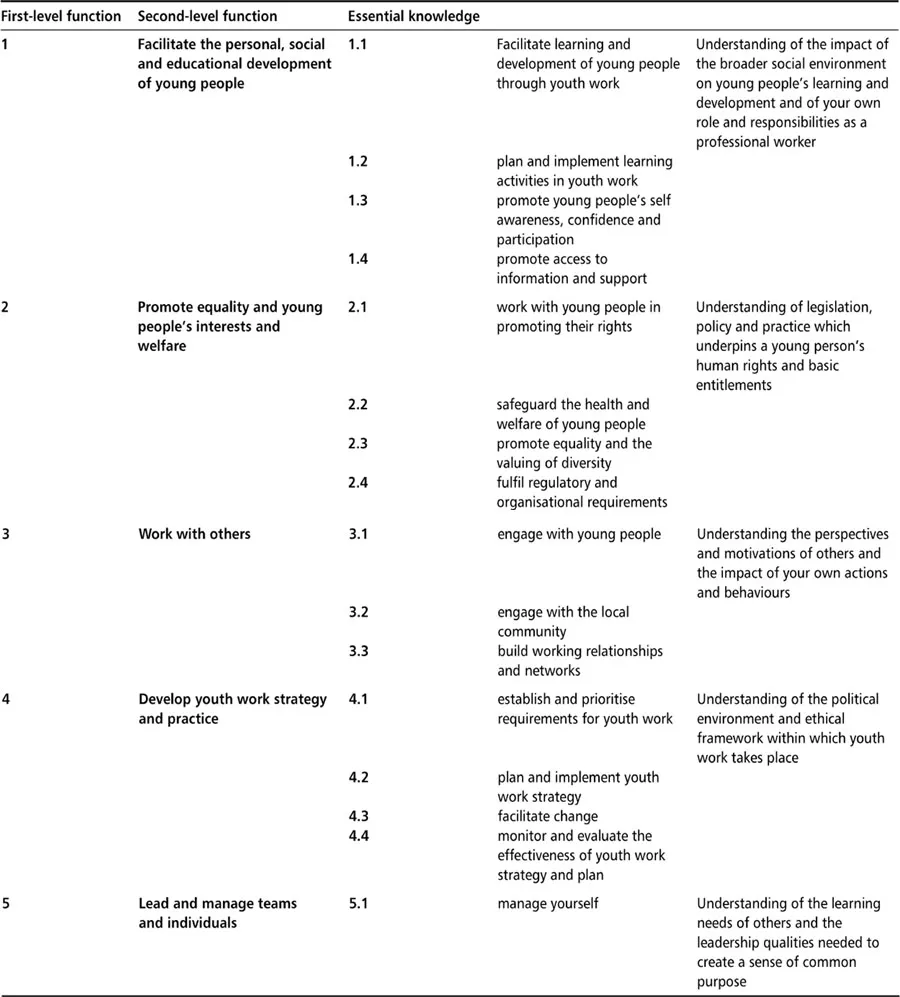 | First-level function | Second-level function | Essential knowledge | | |
|---|---|---|---|---|
| 1 | Facilitate the personal, social and educational development of young people | 1.1 | Facilitate learning and development of young people through youth work | Understanding of the impact of the broader social environment on young people's learning and development and of your own role and responsibilities as a professional worker |
| | | 1.2 | plan and implement learning activities in youth work | |
| | | 1.3 | promote young people's self awareness, confidence and participation | |
| | | 1.4 | promote access to information and support | |
| 2 | Promote equality and young people's interests and welfare | 2.1 | work with young people in promoting their rights | Understanding of legislation, policy and practice which underpins a young person's human rights and basic entitlements |
| | | 2.2 | safeguard the health and welfare of young people | |
| | | 2.3 | promote equality and the valuing of diversity | |
| | | 2.4 | fulfil regulatory and organisational requirements | |
| 3 | Work with others | 3.1 | engage with young people | Understanding the perspectives and motivations of others and the impact of your own actions and behaviours |
| | | 3.2 | engage with the local community | |
| | | 3.3 | build working relationships and networks | |
| 4 | Develop youth work strategy and practice | 4.1 | establish and prioritise requirements for youth work | Understanding of the political environment and ethical framework within which youth work takes place |
| | | 4.2 | plan and implement youth work strategy | |
| | | 4.3 | facilitate change | |
| | | 4.4 | monitor and evaluate the effectiveness of youth work strategy and plan | |
| 5 | Lead and manage teams and individuals | 5.1 | manage yourself | Understanding of the learning needs of others and the leadership qualities needed to create a sense of common purpose |